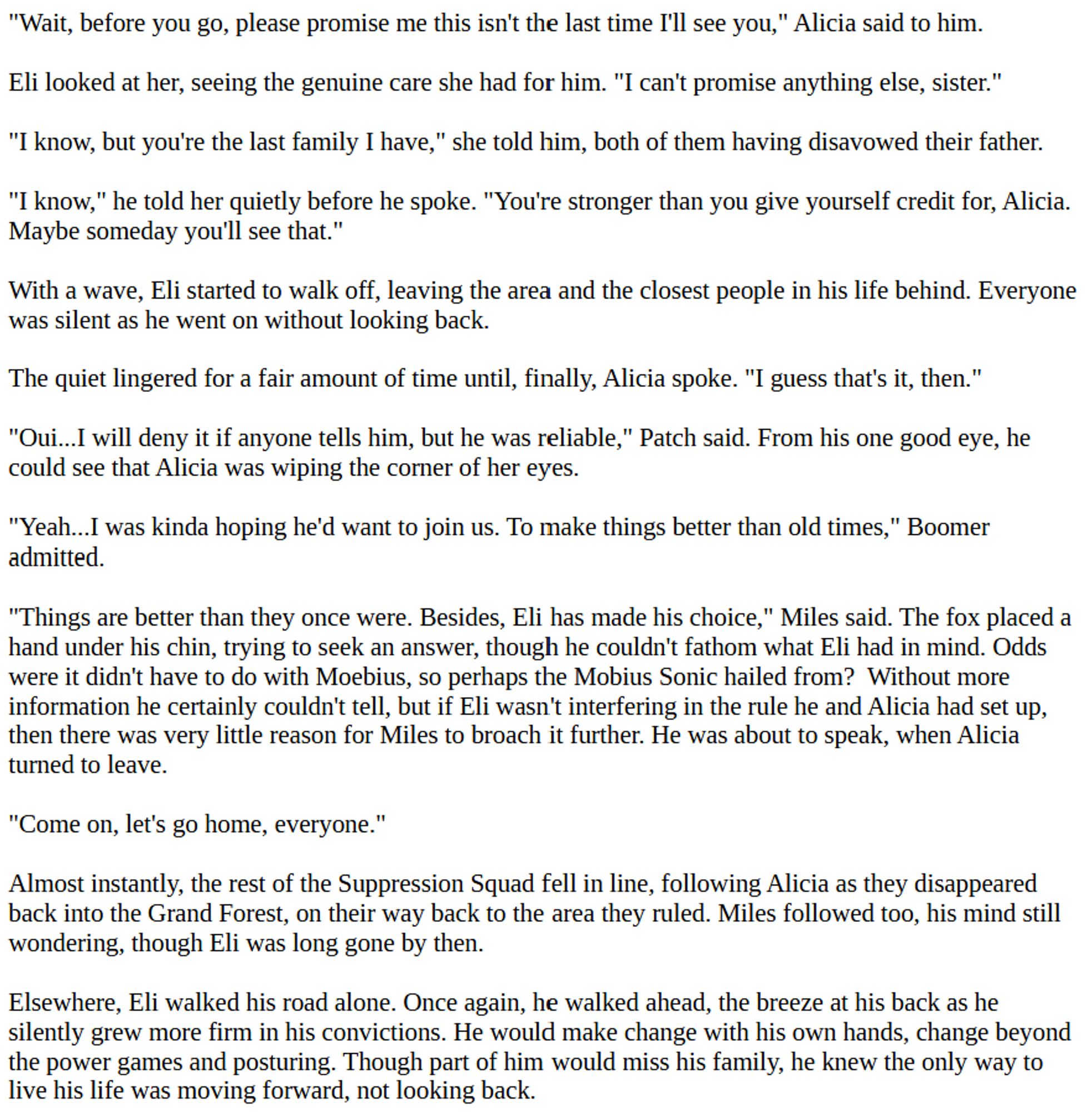 "Wait, before you go, please promise me this isn't the last time I'll see you," Alicia said to him.

Eli looked at her, seeing the genuine care she had for him. "I can't promise anything else, sister."

"I know, but you're the last family I have," she told him, both of them having disavowed their father.

"I know," he told her quietly before he spoke. "You're stronger than you give yourself credit for, Alicia. Maybe someday you'll see that."

With a wave, Eli started to walk off, leaving the area and the closest people in his life behind. Everyone was silent as he went on without looking back.

The quiet lingered for a fair amount of time until, finally, Alicia spoke. "I guess that's it, then."

"Oui...I will deny it if anyone tells him, but he was reliable," Patch said. From his one good eye, he could see that Alicia was wiping the corner of her eyes.

"Yeah...I was kinda hoping he'd want to join us. To make things better than old times," Boomer admitted.

"Things are better than they once were. Besides, Eli has made his choice," Miles said. The fox placed a hand under his chin, trying to seek an answer, though he couldn't fathom what Eli had in mind. Odds were it didn't have to do with Moebius, so perhaps the Mobius Sonic hailed from? Without more information he certainly couldn't tell, but if Eli wasn't interfering in the rule he and Alicia had set up, then there was very little reason for Miles to broach it further. He was about to speak, when Alicia turned to leave.

"Come on, let's go home, everyone."

Almost instantly, the rest of the Suppression Squad fell in line, following Alicia as they disappeared back into the Grand Forest, on their way back to the area they ruled. Miles followed too, his mind still wondering, though Eli was long gone by then.

Elsewhere, Eli walked his road alone. Once again, he walked ahead, the breeze at his back as he silently grew more firm in his convictions. He would make change with his own hands, change beyond the power games and posturing. Though part of him would miss his family, he knew the only way to live his life was moving forward, not looking back.